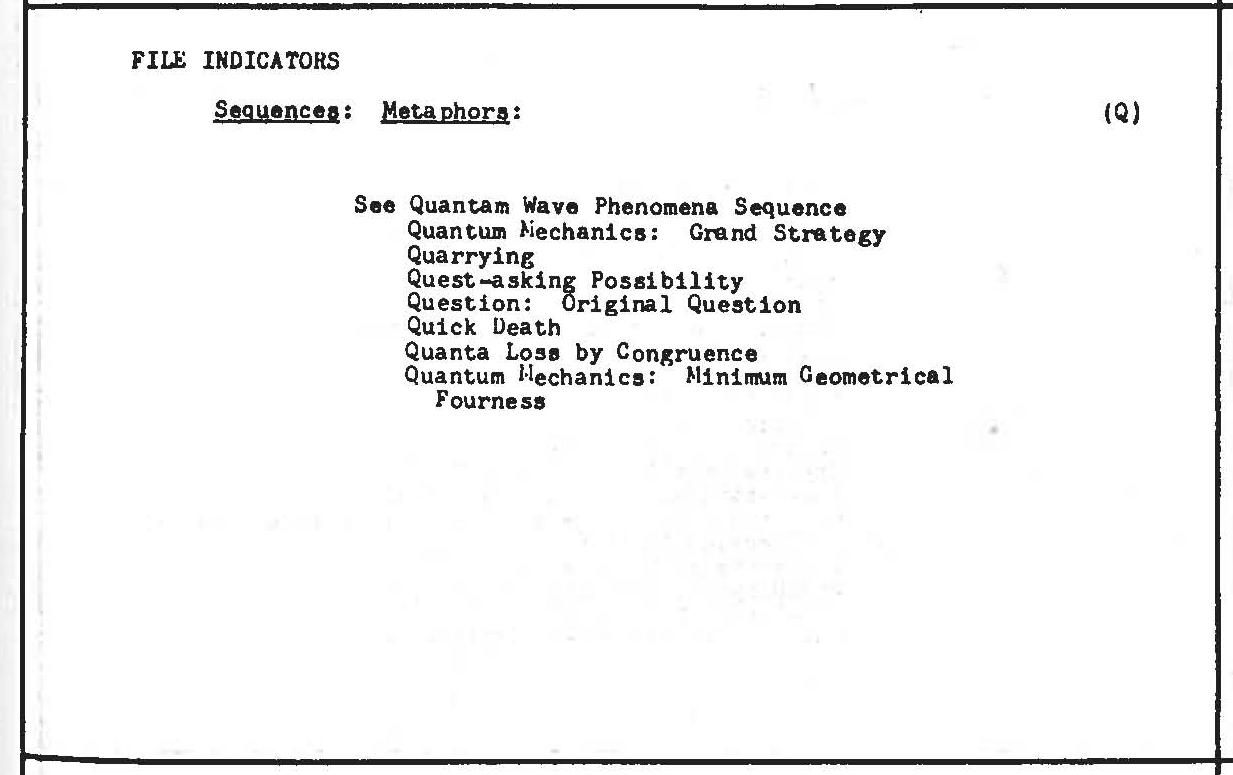 FILE INDICATORS

Sequences: Metaphors: (Q)

See Quantam Wave Phenomena Sequence
Quantum Mechanics: Grand Strategy
Quarrying
Quest-asking Possibility
Question: Original Question
Quick Death
Quanta Loss by Congruence
Quantum Mechanics: Minimum Geometrical Fourness